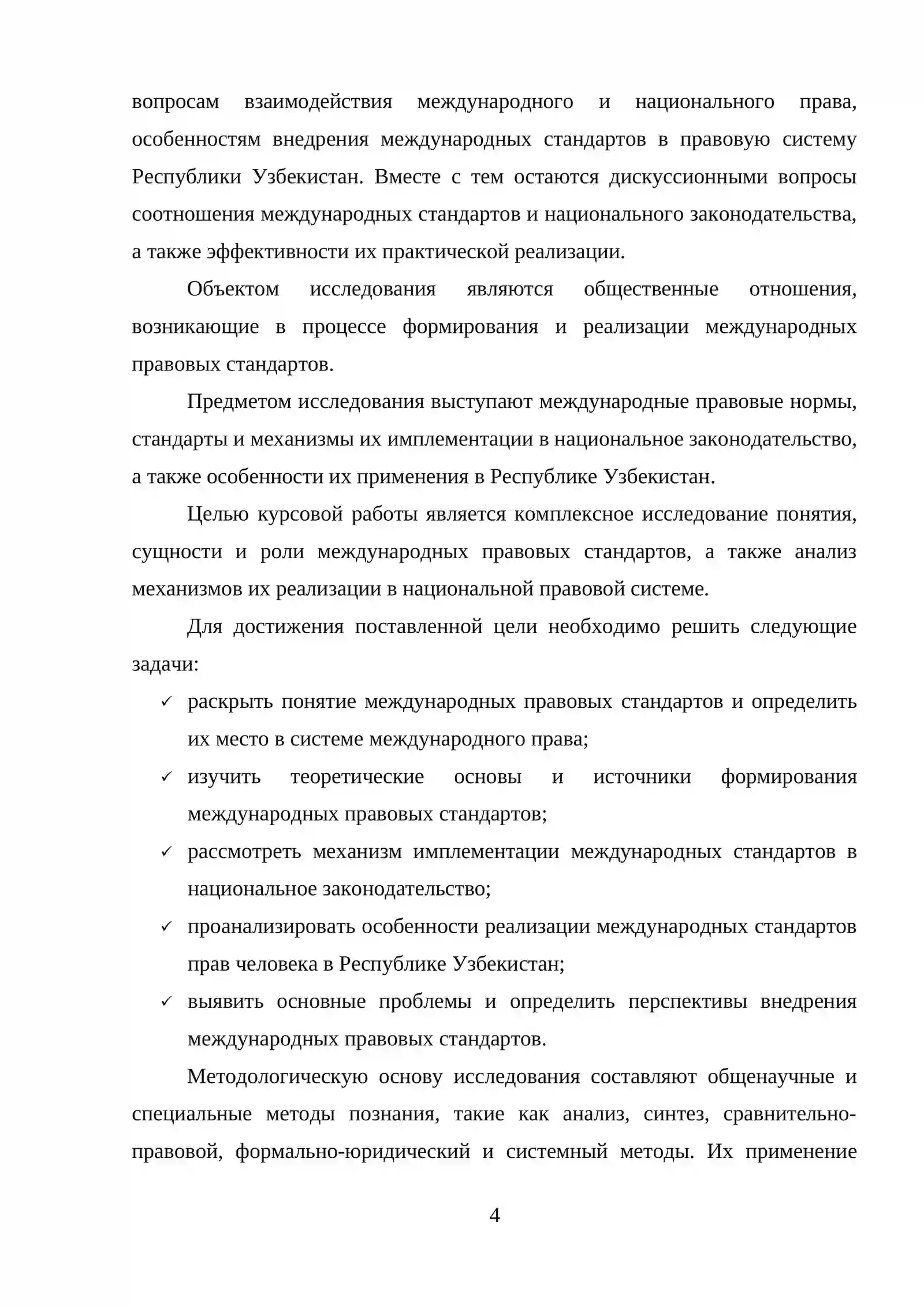 вопросам взаимодействия международного и национального права, особенностям внедрения международных стандартов в правовую систему Республики Узбекистан. Вместе с тем остаются дискуссионными вопросы соотношения международных стандартов и национального законодательства, а также эффективности их практической реализации.

Объектом исследования являются общественные отношения, возникающие в процессе формирования и реализации международных правовых стандартов.

Предметом исследования выступают международные правовые нормы, стандарты и механизмы их имплементации в национальное законодательство, а также особенности их применения в Республике Узбекистан.

Целью курсовой работы является комплексное исследование понятия, сущности и роли международных правовых стандартов, а также анализ механизмов их реализации в национальной правовой системе.

Для достижения поставленной цели необходимо решить следующие задачи:

✓ раскрыть понятие международных правовых стандартов и определить их место в системе международного права;

✓ изучить теоретические основы и источники формирования международных правовых стандартов;

✓ рассмотреть механизм имплементации международных стандартов в национальное законодательство;

✓ проанализировать особенности реализации международных стандартов прав человека в Республике Узбекистан;

✓ выявить основные проблемы и определить перспективы внедрения международных правовых стандартов.

Методологическую основу исследования составляют общенаучные и специальные методы познания, такие как анализ, синтез, сравнительно-правовой, формально-юридический и системный методы. Их применение

4